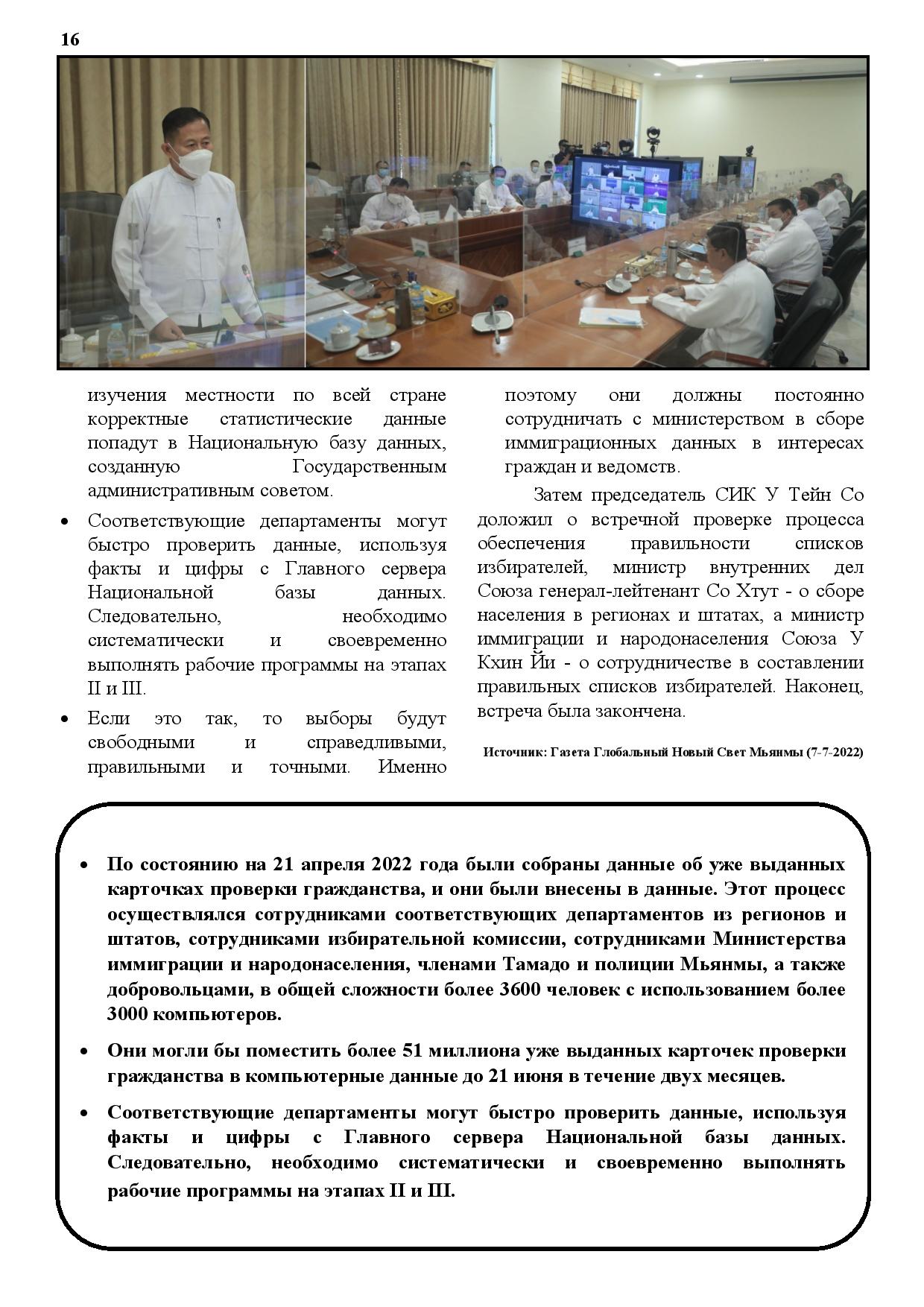 16

изучения местности по всей стране корректные статистические данные попадут в Национальную базу данных, созданную Государственным административным советом.

• Соответствующие департаменты могут быстро проверить данные, используя факты и цифры с Главного сервера Национальной базы данных. Следовательно, необходимо систематически и своевременно выполнять рабочие программы на этапах II и III.

• Если это так, то выборы будут свободными и справедливыми, правильными и точными. Именно поэтому они должны постоянно сотрудничать с министерством в сборе иммиграционных данных в интересах граждан и ведомств.

Затем председатель СИК У Тейн Со доложил о встречной проверке процесса обеспечения правильности списков избирателей, министр внутренних дел Союза генерал-лейтенант Со Хтут - о сборе населения в регионах и штатах, а министр иммиграции и народонаселения Союза У Кхин Йи - о сотрудничестве в составлении правильных списков избирателей. Наконец, встреча была закончена.

Источник: Газета Глобальный Новый Свет Мьянмы (7-7-2022)

• По состоянию на 21 апреля 2022 года были собраны данные об уже выданных карточках проверки гражданства, и они были внесены в данные. Этот процесс осуществлялся сотрудниками соответствующих департаментов из регионов и штатов, сотрудниками избирательной комиссии, сотрудниками Министерства иммиграции и народонаселения, членами Тамадо и полиции Мьянмы, а также добровольцами, в общей сложности более 3600 человек с использованием более 3000 компьютеров.

• Они могли бы поместить более 51 миллиона уже выданных карточек проверки гражданства в компьютерные данные до 21 июня в течение двух месяцев.

• Соответствующие департаменты могут быстро проверить данные, используя факты и цифры с Главного сервера Национальной базы данных. Следовательно, необходимо систематически и своевременно выполнять рабочие программы на этапах II и III.